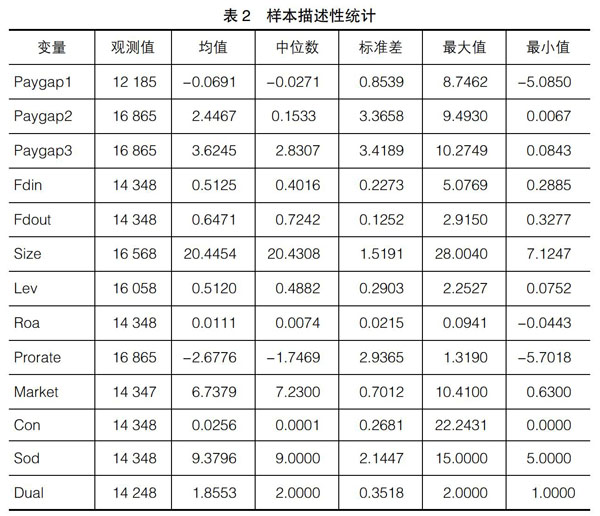 表 2　样本描述性统计

| 变量 | 观测值 | 均值 | 中位数 | 标准差 | 最大值 | 最小值 |
|---|---|---|---|---|---|---|
| Paygap1 | 12 185 | −0.0691 | −0.0271 | 0.8539 | 8.7462 | −5.0850 |
| Paygap2 | 16 865 | 2.4467 | 0.1533 | 3.3658 | 9.4930 | 0.0067 |
| Paygap3 | 16 865 | 3.6245 | 2.8307 | 3.4189 | 10.2749 | 0.0843 |
| Fdin | 14 348 | 0.5125 | 0.4016 | 0.2273 | 5.0769 | 0.2885 |
| Fdout | 14 348 | 0.6471 | 0.7242 | 0.1252 | 2.9150 | 0.3277 |
| Size | 16 568 | 20.4454 | 20.4308 | 1.5191 | 28.0040 | 7.1247 |
| Lev | 16 058 | 0.5120 | 0.4882 | 0.2903 | 2.2527 | 0.0752 |
| Roa | 14 348 | 0.0111 | 0.0074 | 0.0215 | 0.0941 | −0.0443 |
| Prorate | 16 865 | −2.6776 | −1.7469 | 2.9365 | 1.3190 | −5.7018 |
| Market | 14 347 | 6.7379 | 7.2300 | 0.7012 | 10.4100 | 0.6300 |
| Con | 14 348 | 0.0256 | 0.0001 | 0.2681 | 22.2431 | 0.0000 |
| Sod | 14 348 | 9.3796 | 9.0000 | 2.1447 | 15.0000 | 5.0000 |
| Dual | 14 248 | 1.8553 | 2.0000 | 0.3518 | 2.0000 | 1.0000 |